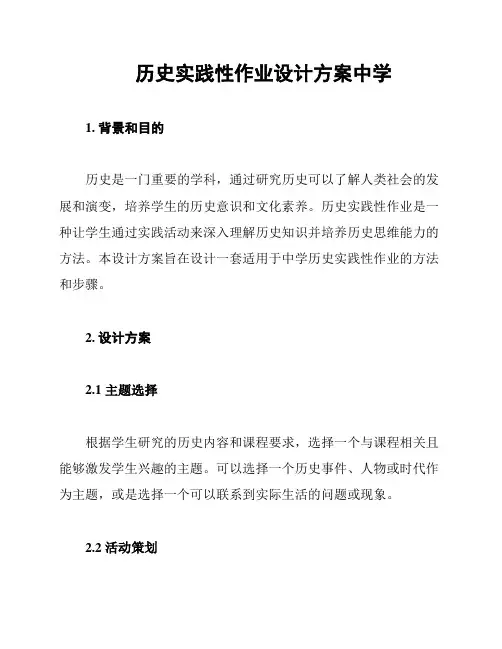 历史实践性作业设计方案中学

1. 背景和目的

历史是一门重要的学科，通过研究历史可以了解人类社会的发展和演变，培养学生的历史意识和文化素养。历史实践性作业是一种让学生通过实践活动来深入理解历史知识并培养历史思维能力的方法。本设计方案旨在设计一套适用于中学历史实践性作业的方法和步骤。

2. 设计方案

2.1 主题选择

根据学生研究的历史内容和课程要求，选择一个与课程相关且能够激发学生兴趣的主题。可以选择一个历史事件、人物或时代作为主题，或是选择一个可以联系到实际生活的问题或现象。

2.2 活动策划